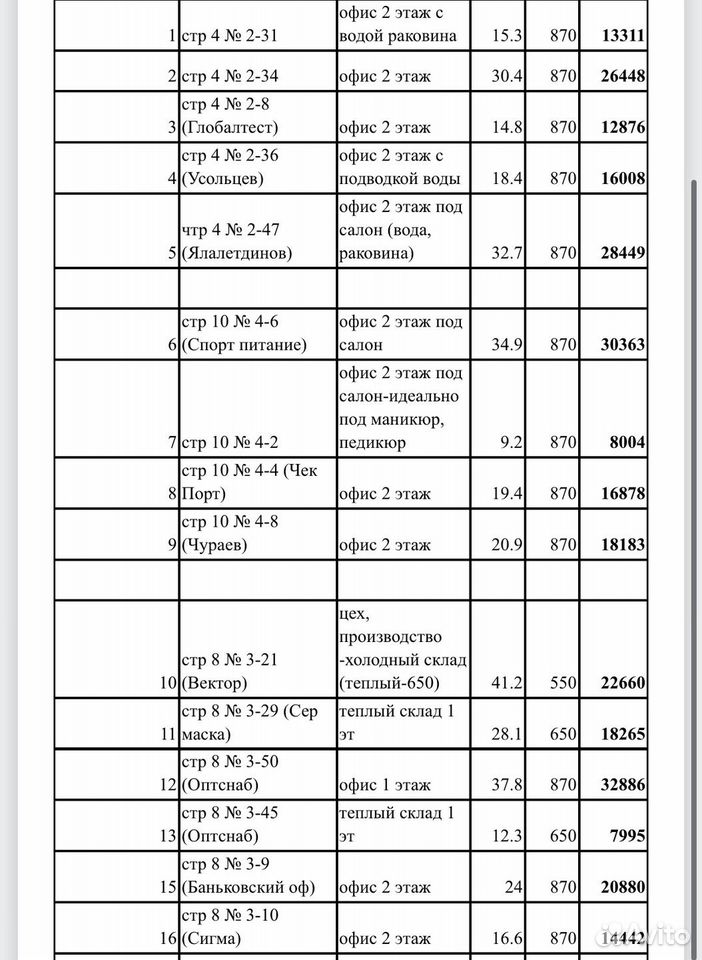 | | | | | | |
|---|---|---|---|---|---|
| 1 | стр 4 № 2-31 | офис 2 этаж с водой раковина | 15.3 | 870 | **13311** |
| 2 | стр 4 № 2-34 | офис 2 этаж | 30.4 | 870 | **26448** |
| 3 | стр 4 № 2-8 (Глобалтест) | офис 2 этаж | 14.8 | 870 | **12876** |
| 4 | стр 4 № 2-36 (Усольцев) | офис 2 этаж с подводкой воды | 18.4 | 870 | **16008** |
| 5 | чтр 4 № 2-47 (Ялалетдинов) | офис 2 этаж под салон (вода, раковина) | 32.7 | 870 | **28449** |
| | | | | | |
| 6 | стр 10 № 4-6 (Спорт питание) | офис 2 этаж под салон | 34.9 | 870 | **30363** |
| 7 | стр 10 № 4-2 | офис 2 этаж под салон-идеально под маникюр, педикюр | 9.2 | 870 | **8004** |
| 8 | стр 10 № 4-4 (Чек Порт) | офис 2 этаж | 19.4 | 870 | **16878** |
| 9 | стр 10 № 4-8 (Чураев) | офис 2 этаж | 20.9 | 870 | **18183** |
| | | | | | |
| 10 | стр 8 № 3-21 (Вектор) | цех, производство -холодный склад (теплый-650) | 41.2 | 550 | **22660** |
| 11 | стр 8 № 3-29 (Сер маска) | теплый склад 1 эт | 28.1 | 650 | **18265** |
| 12 | стр 8 № 3-50 (Оптснаб) | офис 1 этаж | 37.8 | 870 | **32886** |
| 13 | стр 8 № 3-45 (Оптснаб) | теплый склад 1 эт | 12.3 | 650 | **7995** |
| 15 | стр 8 № 3-9 (Баньковский оф) | офис 2 этаж | 24 | 870 | **20880** |
| 16 | стр 8 № 3-10 (Сигма) | офис 2 этаж | 16.6 | 870 | **14442** |

Avito